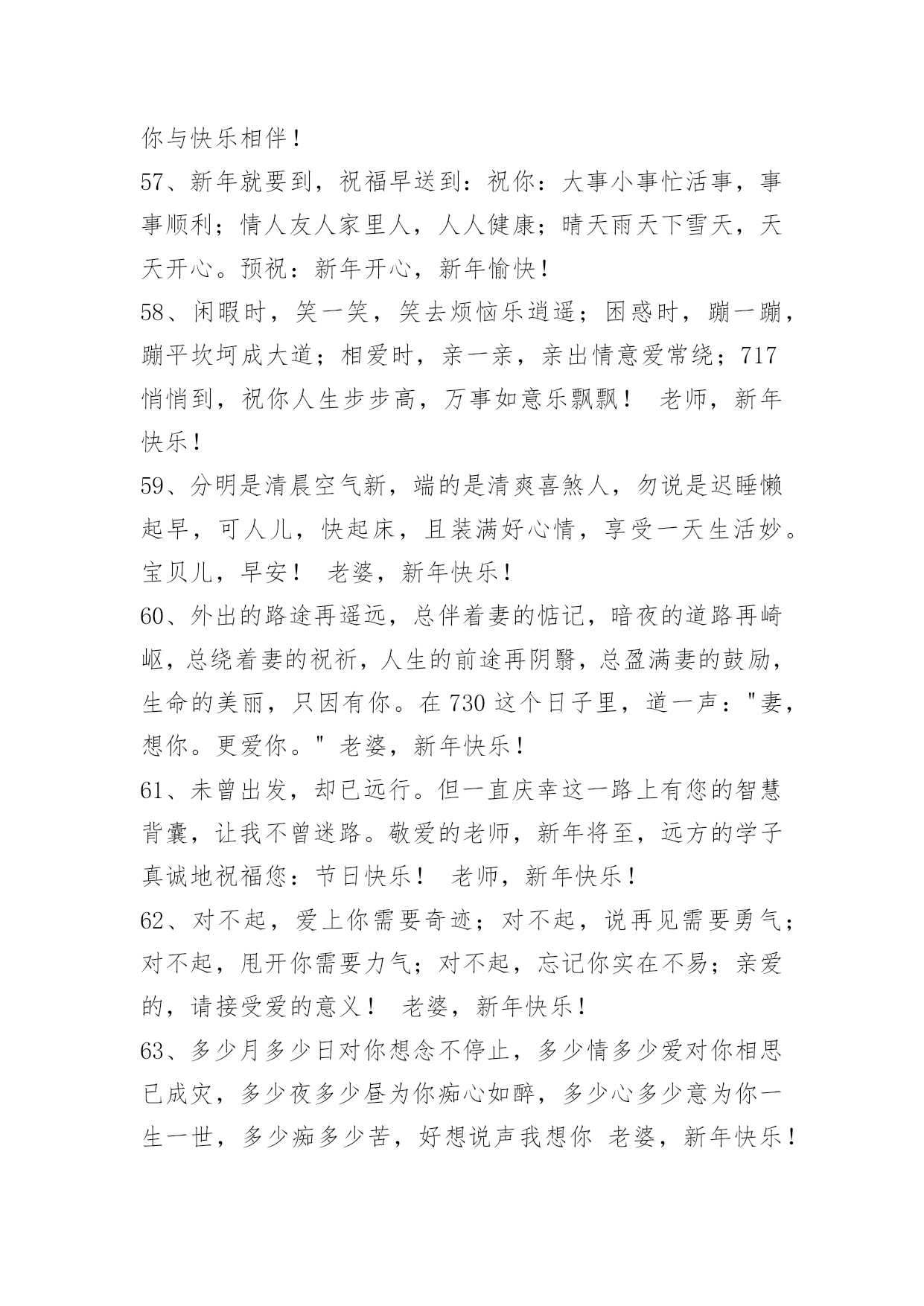 你与快乐相伴！
57、新年就要到，祝福早送到：祝你：大事小事忙活事，事事顺利；情人友人家里人，人人健康；晴天雨天下雪天，天天开心。预祝：新年开心，新年愉快！
58、闲暇时，笑一笑，笑去烦恼乐逍遥；困惑时，蹦一蹦，蹦平坎坷成大道；相爱时，亲一亲，亲出情意爱常绕；717悄悄到，祝你人生步步高，万事如意乐飘飘！ 老师，新年快乐！
59、分明是清晨空气新，端的是清爽喜煞人，勿说是迟睡懒起早，可人儿，快起床，且装满好心情，享受一天生活妙。宝贝儿，早安！ 老婆，新年快乐！
60、外出的路途再遥远，总伴着妻的惦记，暗夜的道路再崎岖，总绕着妻的祝祈，人生的前途再阴翳，总盈满妻的鼓励，生命的美丽，只因有你。在730这个日子里，道一声："妻，想你。更爱你。" 老婆，新年快乐！
61、未曾出发，却已远行。但一直庆幸这一路上有您的智慧背囊，让我不曾迷路。敬爱的老师，新年将至，远方的学子真诚地祝福您：节日快乐！ 老师，新年快乐！
62、对不起，爱上你需要奇迹；对不起，说再见需要勇气；对不起，甩开你需要力气；对不起，忘记你实在不易；亲爱的，请接受爱的意义！ 老婆，新年快乐！
63、多少月多少日对你想念不停止，多少情多少爱对你相思已成灾，多少夜多少昼为你痴心如醉，多少心多少意为你一生一世，多少痴多少苦，好想说声我想你 老婆，新年快乐！